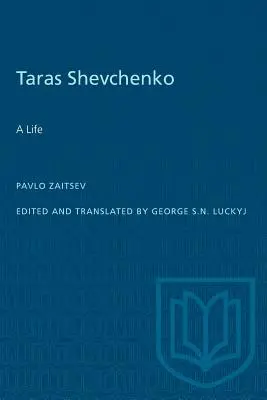 Taras Shevchenko

A Life

PAVLO ZAITSEV

EDITED AND TRANSLATED BY GEORGE S.N. LUCKYJ